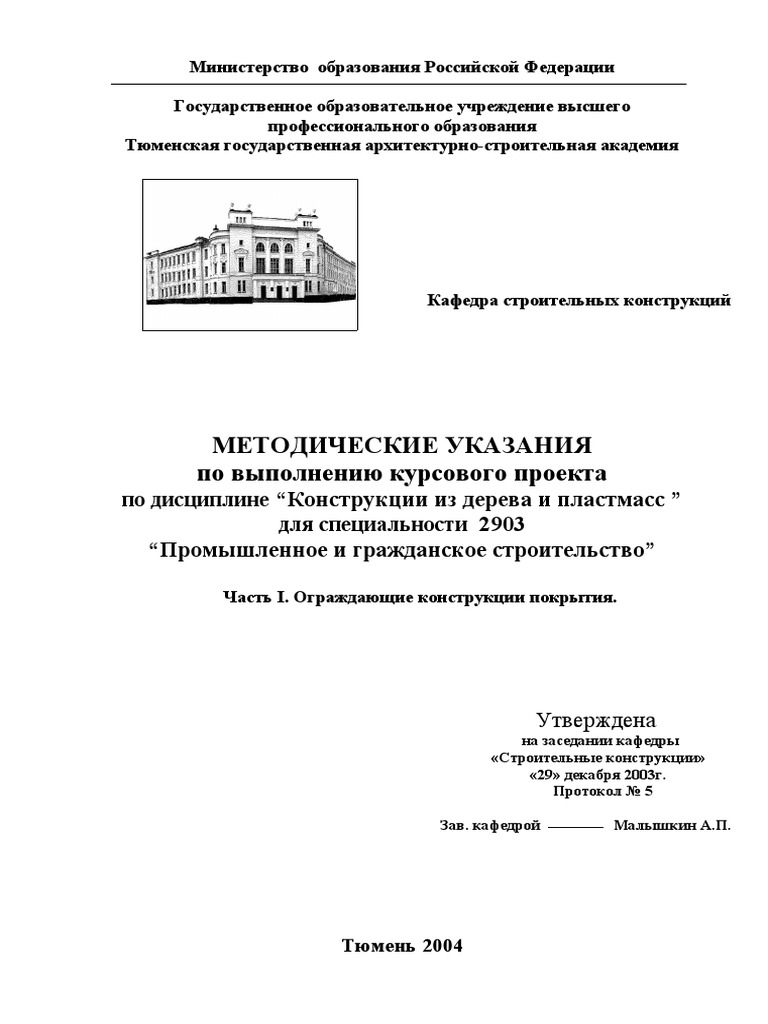 Министерство образования Российской Федерации

Государственное образовательное учреждение высшего профессионального образования
Тюменская государственная архитектурно-строительная академия

Кафедра строительных конструкций

МЕТОДИЧЕСКИЕ УКАЗАНИЯ
по выполнению курсового проекта
по дисциплине “Конструкции из дерева и пластмасс ”
для специальности 2903
“Промышленное и гражданское строительство”

Часть I. Ограждающие конструкции покрытия.

Утверждена
на заседании кафедры
«Строительные конструкции»
«29» декабря 2003г.
Протокол № 5

Зав. кафедрой ———— Малышкин А.П.

Тюмень 2004